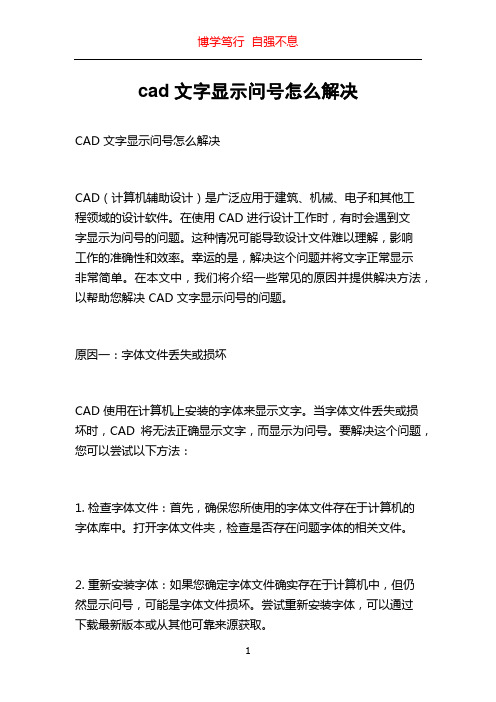 博学笃行 自强不息

cad 文字显示问号怎么解决

CAD 文字显示问号怎么解决

CAD（计算机辅助设计）是广泛应用于建筑、机械、电子和其他工程领域的设计软件。在使用 CAD 进行设计工作时，有时会遇到文字显示为问号的问题。这种情况可能导致设计文件难以理解，影响工作的准确性和效率。幸运的是，解决这个问题并将文字正常显示非常简单。在本文中，我们将介绍一些常见的原因并提供解决方法，以帮助您解决 CAD 文字显示问号的问题。

原因一：字体文件丢失或损坏

CAD 使用在计算机上安装的字体来显示文字。当字体文件丢失或损坏时，CAD 将无法正确显示文字，而显示为问号。要解决这个问题，您可以尝试以下方法：

1. 检查字体文件：首先，确保您所使用的字体文件存在于计算机的字体库中。打开字体文件夹，检查是否存在问题字体的相关文件。

2. 重新安装字体：如果您确定字体文件确实存在于计算机中，但仍然显示问号，可能是字体文件损坏。尝试重新安装字体，可以通过下载最新版本或从其他可靠来源获取。

1